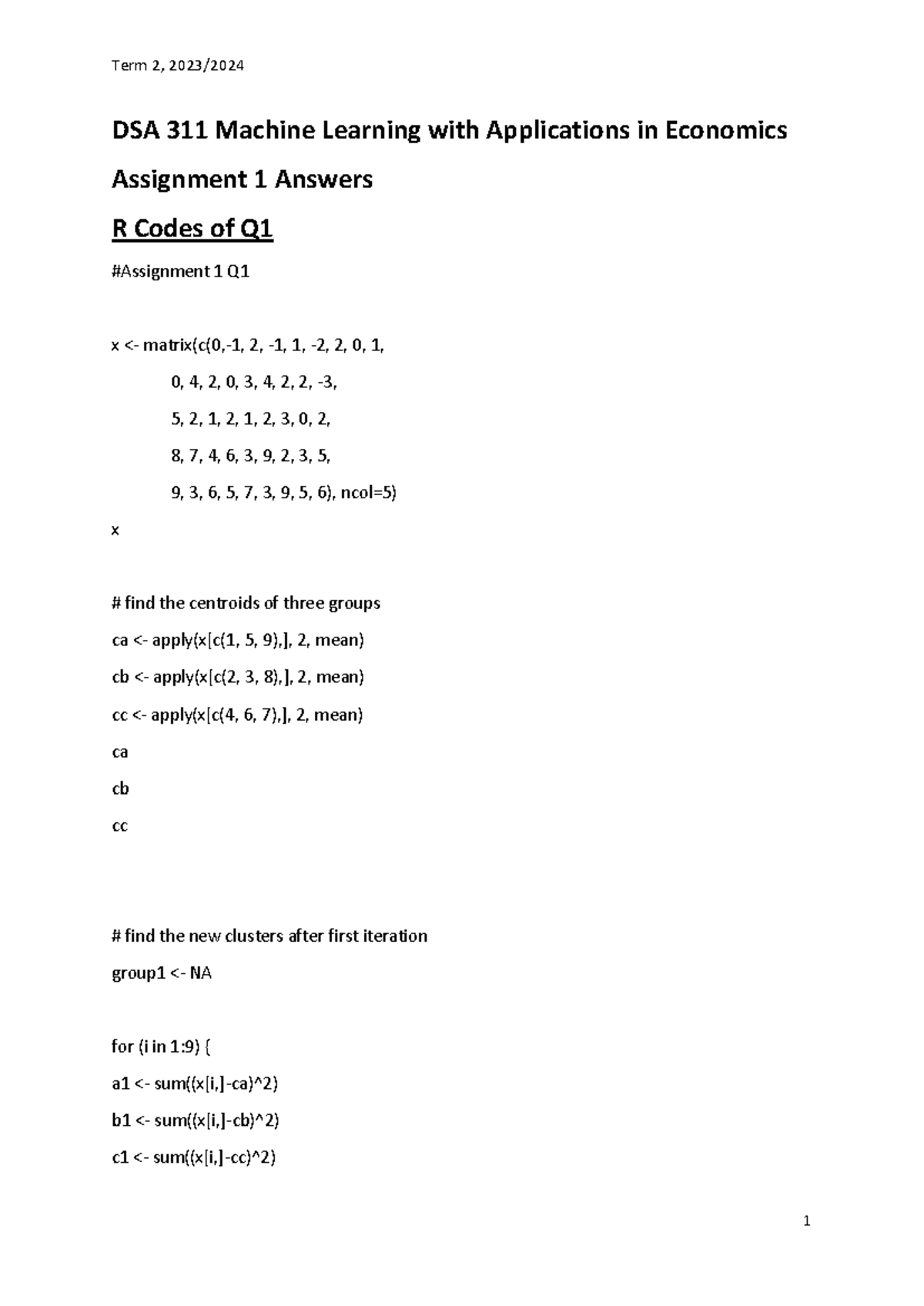 Term 2, 2023/2024

DSA 311 Machine Learning with Applications in Economics

Assignment 1 Answers

R Codes of Q1

#Assignment 1 Q1

x <- matrix(c(0,-1, 2, -1, 1, -2, 2, 0, 1,
0, 4, 2, 0, 3, 4, 2, 2, -3,
5, 2, 1, 2, 1, 2, 3, 0, 2,
8, 7, 4, 6, 3, 9, 2, 3, 5,
9, 3, 6, 5, 7, 3, 9, 5, 6), ncol=5)
x

# find the centroids of three groups
ca <- apply(x[c(1, 5, 9),], 2, mean)
cb <- apply(x[c(2, 3, 8),], 2, mean)
cc <- apply(x[c(4, 6, 7),], 2, mean)
ca
cb
cc

# find the new clusters after first iteration
group1 <- NA

for (i in 1:9) {
a1 <- sum((x[i,]-ca)^2)
b1 <- sum((x[i,]-cb)^2)
c1 <- sum((x[i,]-cc)^2)

1